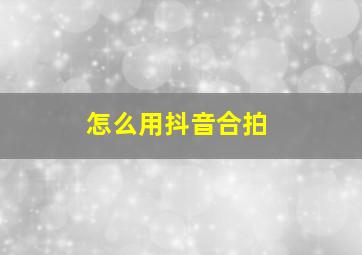 怎么用抖音合拍